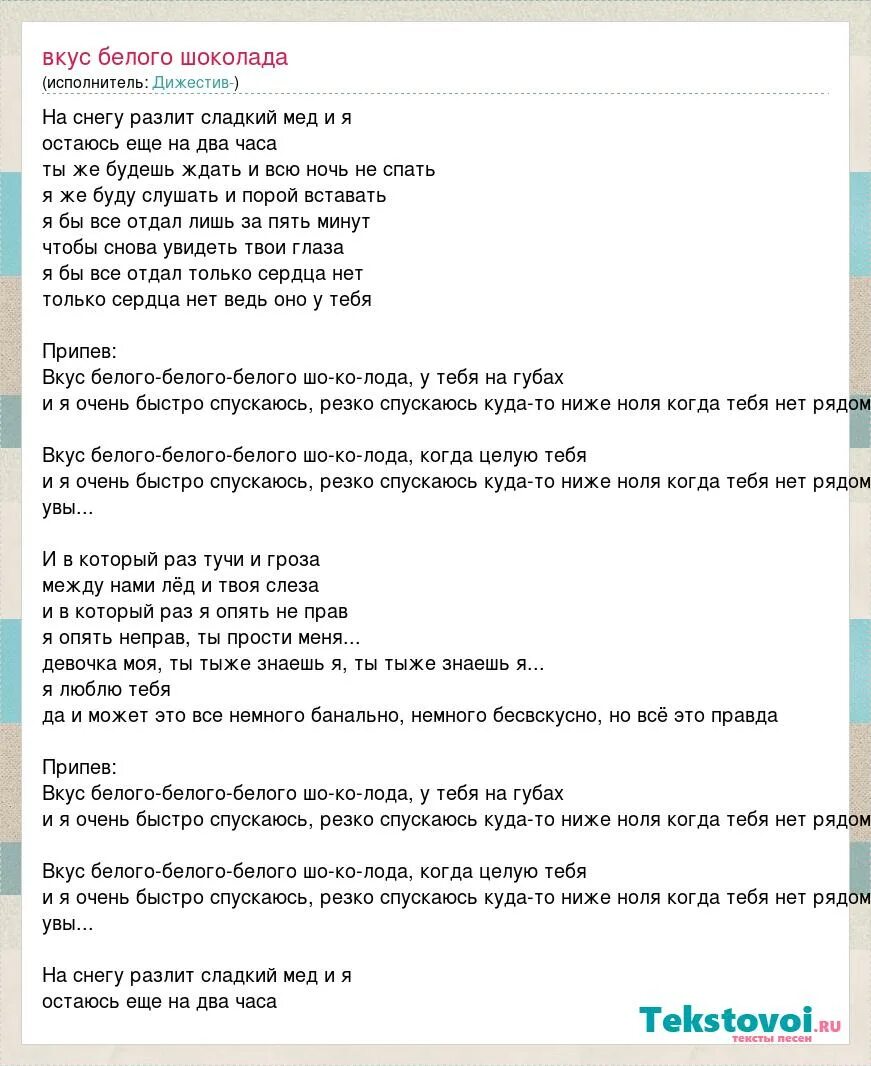 вкус белого шоколада
(исполнитель: Дижестив-)

На снегу разлит сладкий мед и я
остаюсь еще на два часа
ты же будешь ждать и всю ночь не спать
я же буду слушать и порой вставать
я бы все отдал лишь за пять минут
чтобы снова увидеть твои глаза
я бы все отдал только сердца нет
только сердца нет ведь оно у тебя

Припев:
Вкус белого-белого-белого шо-ко-лода, у тебя на губах
и я очень быстро спускаюсь, резко спускаюсь куда-то ниже ноля когда тебя нет рядом

Вкус белого-белого-белого шо-ко-лода, когда целую тебя
и я очень быстро спускаюсь, резко спускаюсь куда-то ниже ноля когда тебя нет рядом
увы...

И в который раз тучи и гроза
между нами лёд и твоя слеза
и в который раз я опять не прав
я опять неправ, ты прости меня...
девочка моя, ты тыже знаешь я, ты тыже знаешь я...
я люблю тебя
да и может это все немного банально, немного бесвскусно, но всё это правда

Припев:
Вкус белого-белого-белого шо-ко-лода, у тебя на губах
и я очень быстро спускаюсь, резко спускаюсь куда-то ниже ноля когда тебя нет рядом

Вкус белого-белого-белого шо-ко-лода, когда целую тебя
и я очень быстро спускаюсь, резко спускаюсь куда-то ниже ноля когда тебя нет рядом
увы...

На снегу разлит сладкий мед и я
остаюсь еще на два часа

Tekstovoi.ru
тексты песен